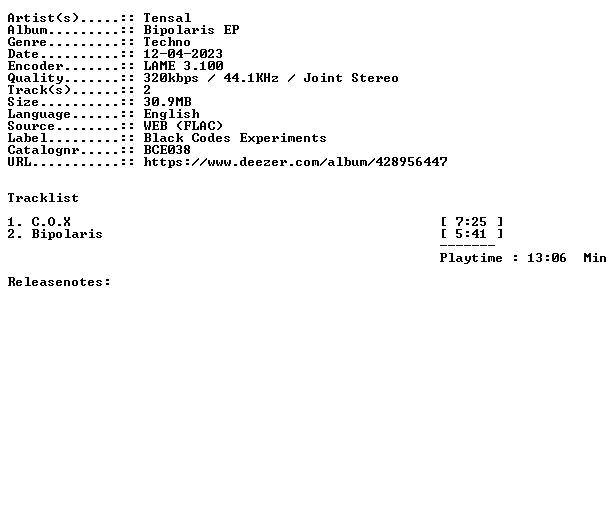 Artist(s).....:: Tensal
Album.........:: Bipolaris EP
Genre.........:: Techno
Date..........:: 12-04-2023
Encoder.......:: LAME 3.100
Quality.......:: 320kbps / 44.1KHz / Joint Stereo
Track(s)......:: 2
Size..........:: 30.9MB
Language......:: English
Source........:: WEB (FLAC)
Label.........:: Black Codes Experiments
Catalognr.....:: BCE038
URL...........:: https://www.deezer.com/album/428956447

Tracklist

1. C.O.X [ 7:25 ]
2. Bipolaris [ 5:41 ]
-------
Playtime : 13:06 Min

Releasenotes: